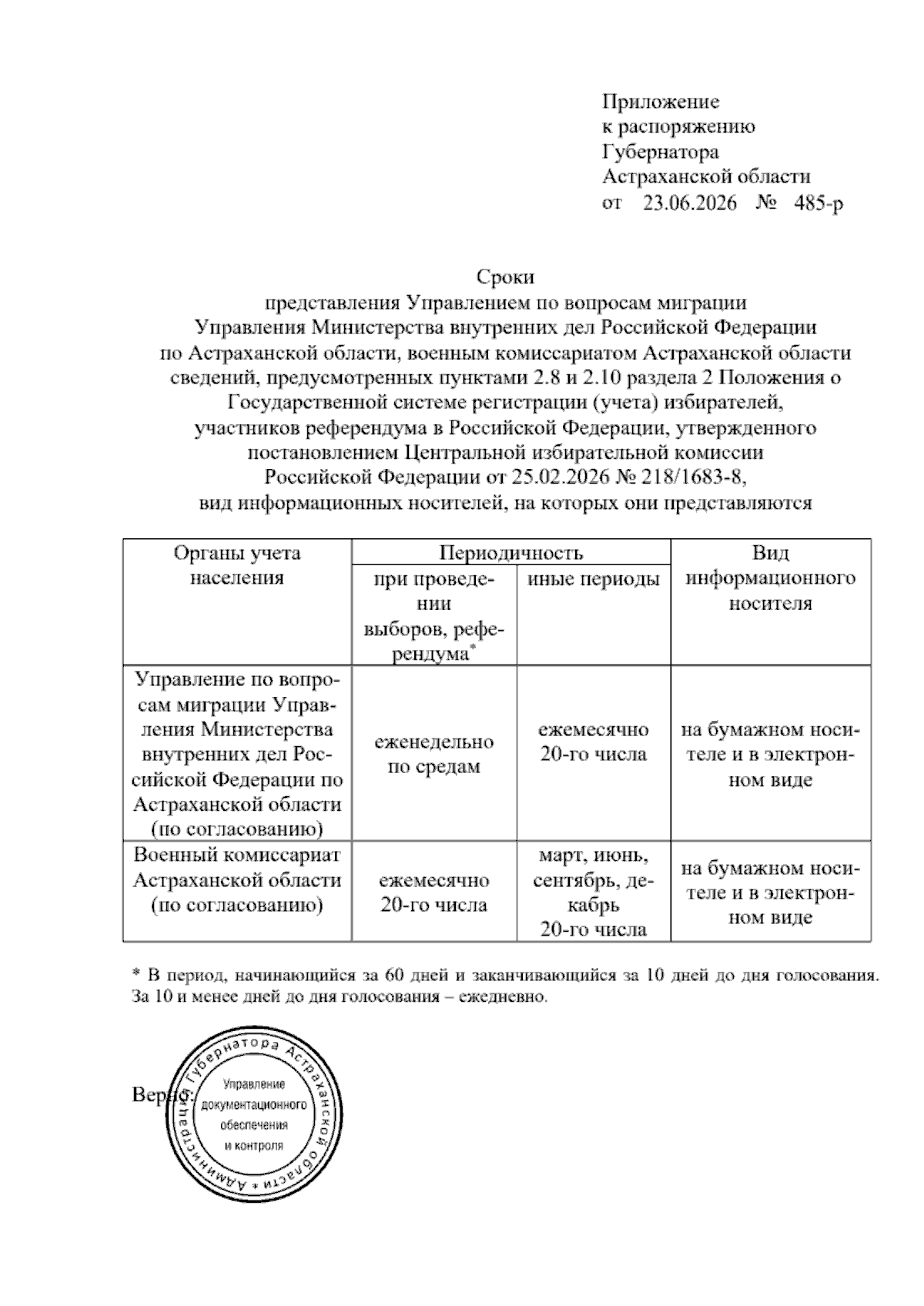 Приложение
к распоряжению
Губернатора
Астраханской области
от 23.06.2026 № 485-р

Сроки
представления Управлением по вопросам миграции Управления Министерства внутренних дел Российской Федерации по Астраханской области, военным комиссариатом Астраханской области сведений, предусмотренных пунктами 2.8 и 2.10 раздела 2 Положения о Государственной системе регистрации (учета) избирателей, участников референдума в Российской Федерации, утвержденного постановлением Центральной избирательной комиссии Российской Федерации от 25.02.2026 № 218/1683-8, вид информационных носителей, на которых они представляются

| Органы учета населения | Периодичность: при проведении выборов, референдума* | Периодичность: иные периоды | Вид информационного носителя |
|---|---|---|---|
| Управление по вопросам миграции Управления Министерства внутренних дел Российской Федерации по Астраханской области (по согласованию) | еженедельно по средам | ежемесячно 20-го числа | на бумажном носителе и в электронном виде |
| Военный комиссариат Астраханской области (по согласованию) | ежемесячно 20-го числа | март, июнь, сентябрь, декабрь 20-го числа | на бумажном носителе и в электронном виде |

* В период, начинающийся за 60 дней и заканчивающийся за 10 дней до дня голосования. За 10 и менее дней до дня голосования – ежедневно.

Верно:

Администрация Губернатора Астраханской области
Управление документационного обеспечения и контроля